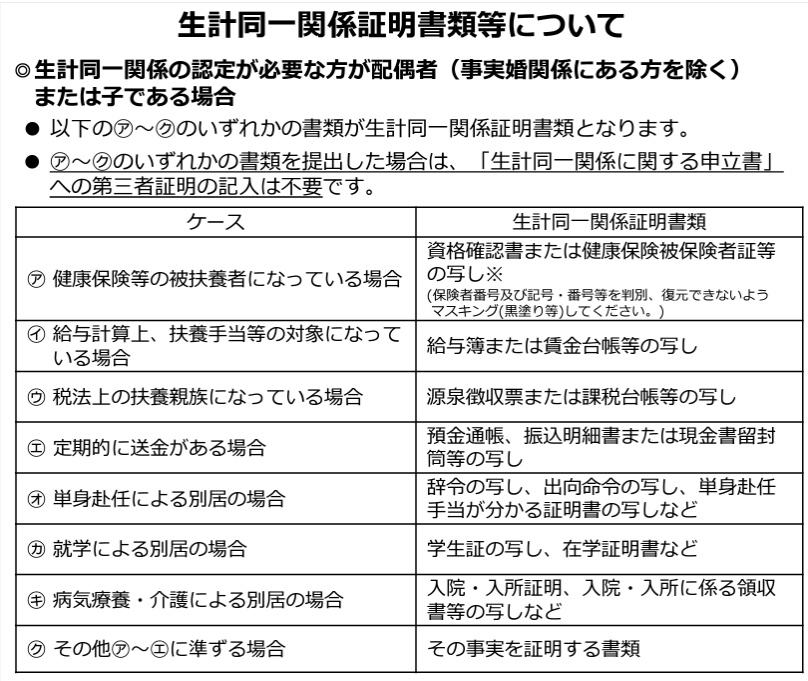 生計同一関係証明書類等について

◎生計同一関係の認定が必要な方が配偶者（事実婚関係にある方を除く）または子である場合

● 以下の㋐～㋗のいずれかの書類が生計同一関係証明書類となります。

● ㋐～㋗のいずれかの書類を提出した場合は、「生計同一関係に関する申立書」への第三者証明の記入は不要です。

| ケース | 生計同一関係証明書類 |
|---|---|
| ㋐ 健康保険等の被扶養者になっている場合 | 資格確認書または健康保険被保険者証等の写し※ (保険者番号及び記号・番号等を判別、復元できないようマスキング(黒塗り等)してください。) |
| ㋑ 給与計算上、扶養手当等の対象になっている場合 | 給与簿または賃金台帳等の写し |
| ㋒ 税法上の扶養親族になっている場合 | 源泉徴収票または課税台帳等の写し |
| ㋓ 定期的に送金がある場合 | 預金通帳、振込明細書または現金書留封筒等の写し |
| ㋔ 単身赴任による別居の場合 | 辞令の写し、出向命令の写し、単身赴任手当が分かる証明書の写しなど |
| ㋕ 就学による別居の場合 | 学生証の写し、在学証明書など |
| ㋖ 病気療養・介護による別居の場合 | 入院・入所証明、入院・入所に係る領収書等の写しなど |
| ㋗ その他㋐～㋓に準ずる場合 | その事実を証明する書類 |